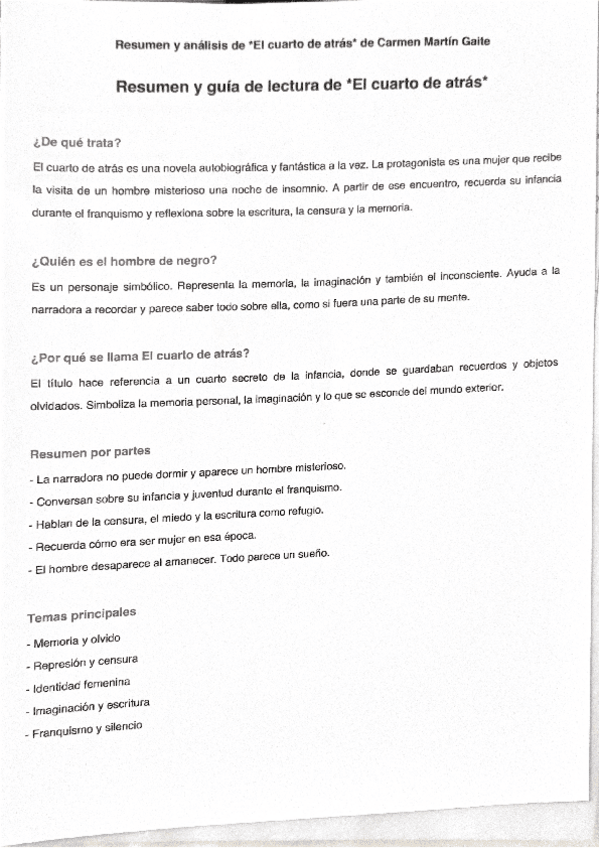 Resumen y análisis de "El cuarto de atrás" de Carmen Martín Gaite

Resumen y guía de lectura de "El cuarto de atrás"

¿De qué trata?

El cuarto de atrás es una novela autobiográfica y fantástica a la vez. La protagonista es una mujer que recibe la visita de un hombre misterioso una noche de insomnio. A partir de ese encuentro, recuerda su infancia durante el franquismo y reflexiona sobre la escritura, la censura y la memoria.

¿Quién es el hombre de negro?

Es un personaje simbólico. Representa la memoria, la imaginación y también el inconsciente. Ayuda a la narradora a recordar y parece saber todo sobre ella, como si fuera una parte de su mente.

¿Por qué se llama El cuarto de atrás?

El título hace referencia a un cuarto secreto de la infancia, donde se guardaban recuerdos y objetos olvidados. Simboliza la memoria personal, la imaginación y lo que se esconde del mundo exterior.

Resumen por partes

- La narradora no puede dormir y aparece un hombre misterioso.
- Conversan sobre su infancia y juventud durante el franquismo.
- Hablan de la censura, el miedo y la escritura como refugio.
- Recuerda cómo era ser mujer en esa época.
- El hombre desaparece al amanecer. Todo parece un sueño.

Temas principales

- Memoria y olvido
- Represión y censura
- Identidad femenina
- Imaginación y escritura
- Franquismo y silencio